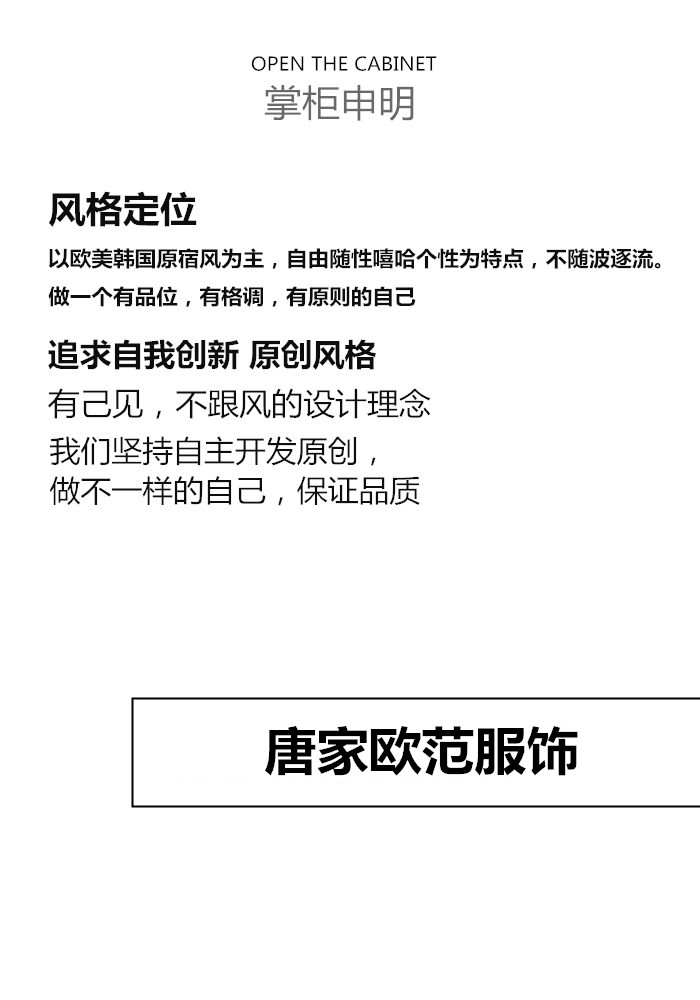 OPEN THE CABINET
掌柜申明

风格定位

以欧美韩国原宿风为主，自由随性嘻哈个性为特点，不随波逐流。
做一个有品位，有格调，有原则的自己

追求自我创新 原创风格

有己见，不跟风的设计理念

我们坚持自主开发原创，
做不一样的自己，保证品质

唐家欧范服饰